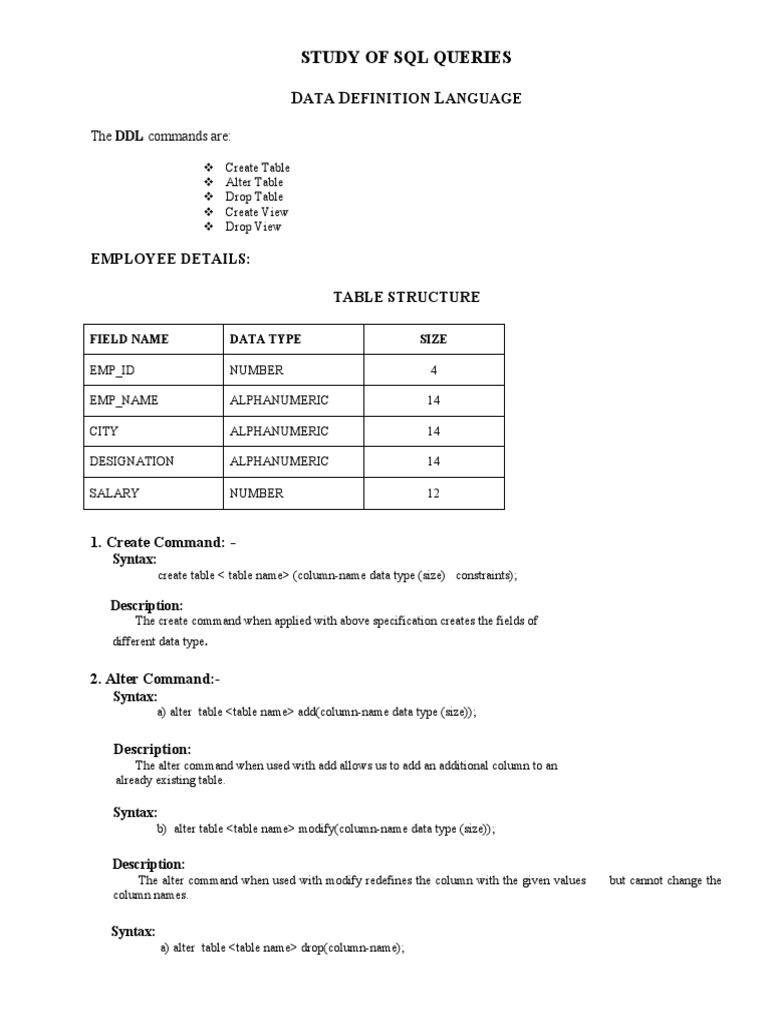 STUDY OF SQL QUERIES

DATA DEFINITION LANGUAGE

The DDL commands are:

❖ Create Table
❖ Alter Table
❖ Drop Table
❖ Create View
❖ Drop View

EMPLOYEE DETAILS:

TABLE STRUCTURE

| FIELD NAME | DATA TYPE | SIZE |
|---|---|---|
| EMP_ID | NUMBER | 4 |
| EMP_NAME | ALPHANUMERIC | 14 |
| CITY | ALPHANUMERIC | 14 |
| DESIGNATION | ALPHANUMERIC | 14 |
| SALARY | NUMBER | 12 |

1. Create Command: -
Syntax:
create table < table name> (column-name data type (size) constraints);

Description:
The create command when applied with above specification creates the fields of different data type.

2. Alter Command:-
Syntax:
a) alter table <table name> add(column-name data type (size));

Description:
The alter command when used with add allows us to add an additional column to an already existing table.

Syntax:
b) alter table <table name> modify(column-name data type (size));

Description:
The alter command when used with modify redefines the column with the given values but cannot change the column names.

Syntax:
a) alter table <table name> drop(column-name);